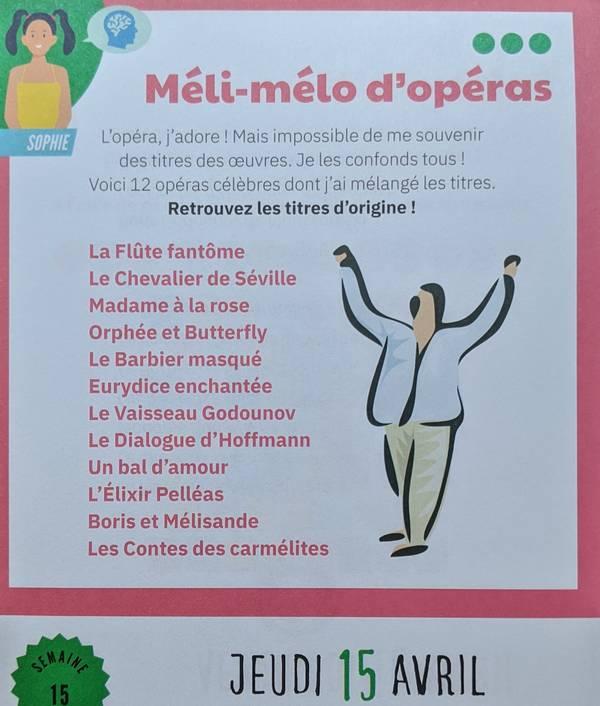 SOPHIE

Méli-mélo d'opéras

L'opéra, j'adore ! Mais impossible de me souvenir des titres des œuvres. Je les confonds tous ! Voici 12 opéras célèbres dont j'ai mélangé les titres.
Retrouvez les titres d'origine !

La Flûte fantôme
Le Chevalier de Séville
Madame à la rose
Orphée et Butterfly
Le Barbier masqué
Eurydice enchantée
Le Vaisseau Godounov
Le Dialogue d'Hoffmann
Un bal d'amour
L'Élixir Pelléas
Boris et Mélisande
Les Contes des carmélites

SEMAINE
15

JEUDI 15 AVRIL